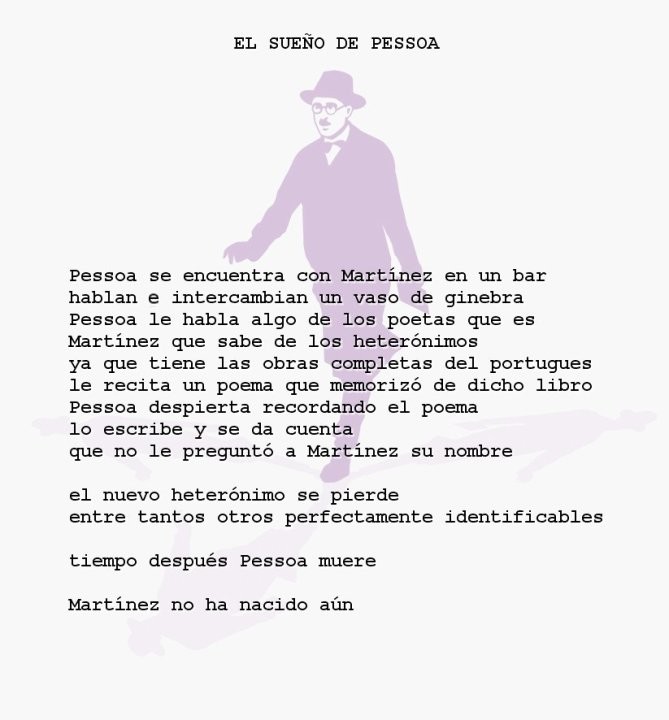 EL SUEÑO DE PESSOA

Pessoa se encuentra con Martínez en un bar
hablan e intercambian un vaso de ginebra
Pessoa le habla algo de los poetas que es
Martínez que sabe de los heterónimos
ya que tiene las obras completas del portugues
le recita un poema que memorizó de dicho libro
Pessoa despierta recordando el poema
lo escribe y se da cuenta
que no le preguntó a Martínez su nombre

el nuevo heterónimo se pierde
entre tantos otros perfectamente identificables

tiempo después Pessoa muere

Martínez no ha nacido aún